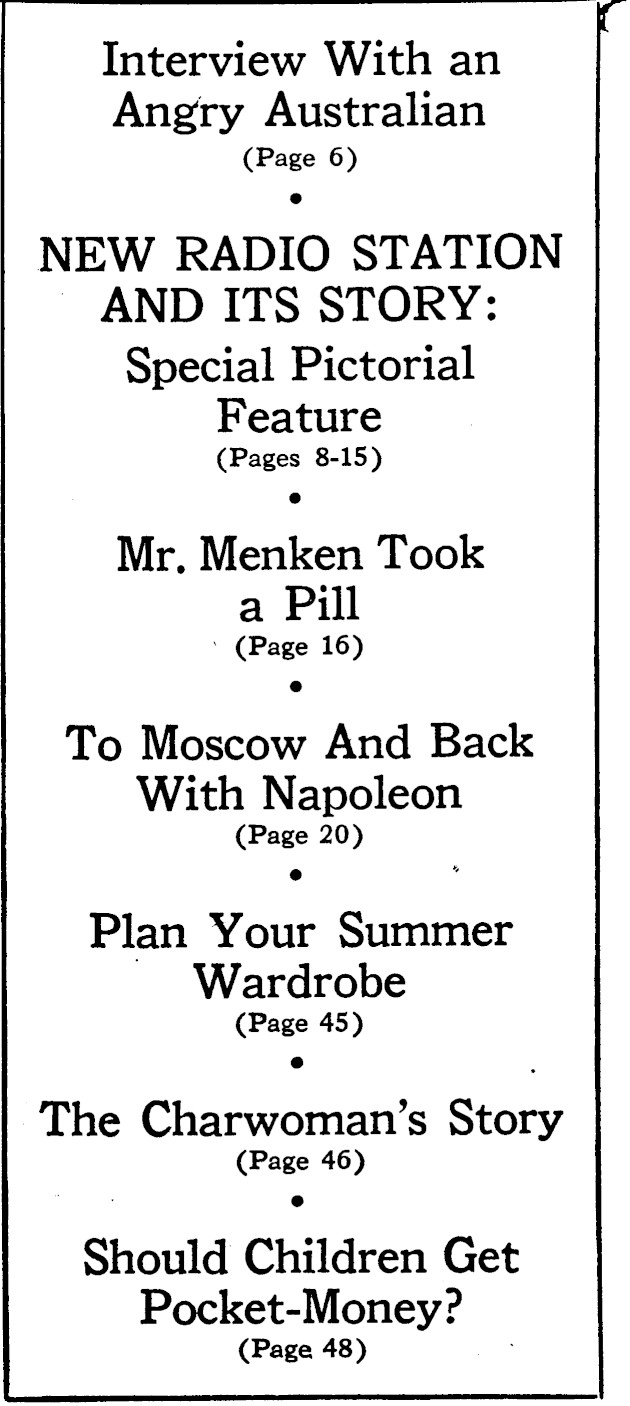 Interview With an Angry Australian
(Page 6)

•

NEW RADIO STATION AND ITS STORY:
Special Pictorial Feature
(Pages 8-15)

•

Mr. Menken Took a Pill
(Page 16)

•

To Moscow And Back With Napoleon
(Page 20)

•

Plan Your Summer Wardrobe
(Page 45)

•

The Charwoman's Story
(Page 46)

•

Should Children Get Pocket-Money?
(Page 48)